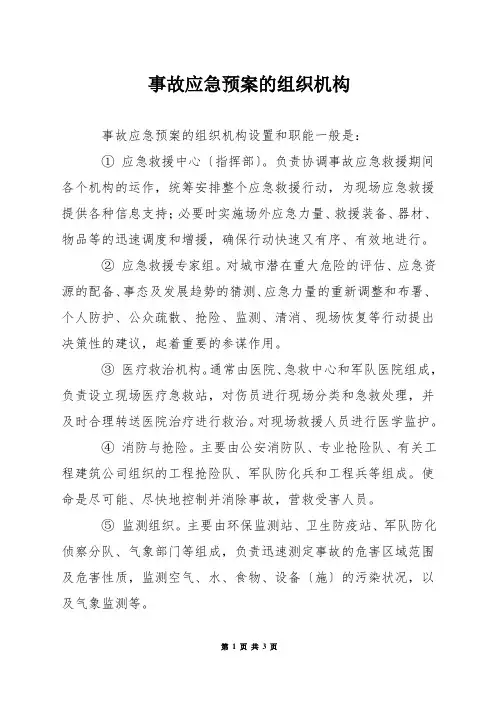 事故应急预案的组织机构

事故应急预案的组织机构设置和职能一般是：

① 应急救援中心〔指挥部〕。负责协调事故应急救援期间各个机构的运作，统筹安排整个应急救援行动，为现场应急救援提供各种信息支持；必要时实施场外应急力量、救援装备、器材、物品等的迅速调度和增援，确保行动快速又有序、有效地进行。

② 应急救援专家组。对城市潜在重大危险的评估、应急资源的配备、事态及发展趋势的猜测、应急力量的重新调整和布署、个人防护、公众疏散、抢险、监测、清消、现场恢复等行动提出决策性的建议，起着重要的参谋作用。

③ 医疗救治机构。通常由医院、急救中心和军队医院组成，负责设立现场医疗急救站，对伤员进行现场分类和急救处理，并及时合理转送医院治疗进行救治。对现场救援人员进行医学监护。

④ 消防与抢险。主要由公安消防队、专业抢险队、有关工程建筑公司组织的工程抢险队、军队防化兵和工程兵等组成。使命是尽可能、尽快地控制并消除事故，营救受害人员。

⑤ 监测组织。主要由环保监测站、卫生防疫站、军队防化侦察分队、气象部门等组成，负责迅速测定事故的危害区域范围及危害性质，监测空气、水、食物、设备〔施〕的污染状况，以及气象监测等。

第 1 页 共 3 页